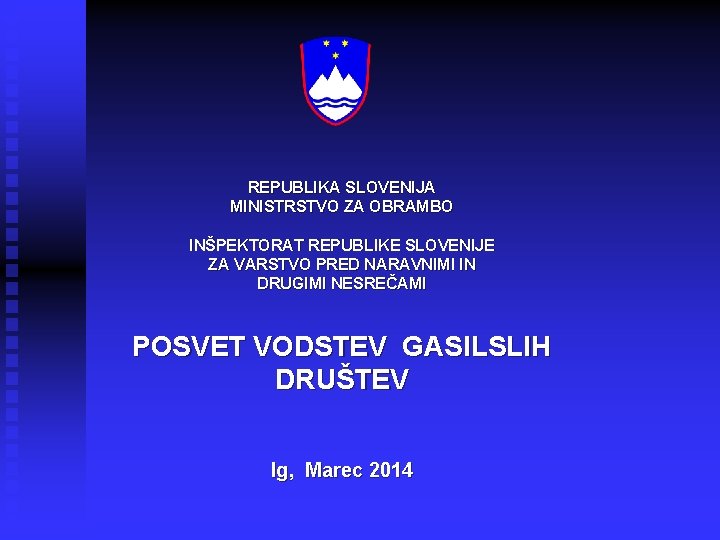 REPUBLIKA SLOVENIJA
MINISTRSTVO ZA OBRAMBO

INŠPEKTORAT REPUBLIKE SLOVENIJE
ZA VARSTVO PRED NARAVNIMI IN
DRUGIMI NESREČAMI

POSVET VODSTEV GASILSLIH DRUŠTEV

Ig, Marec 2014